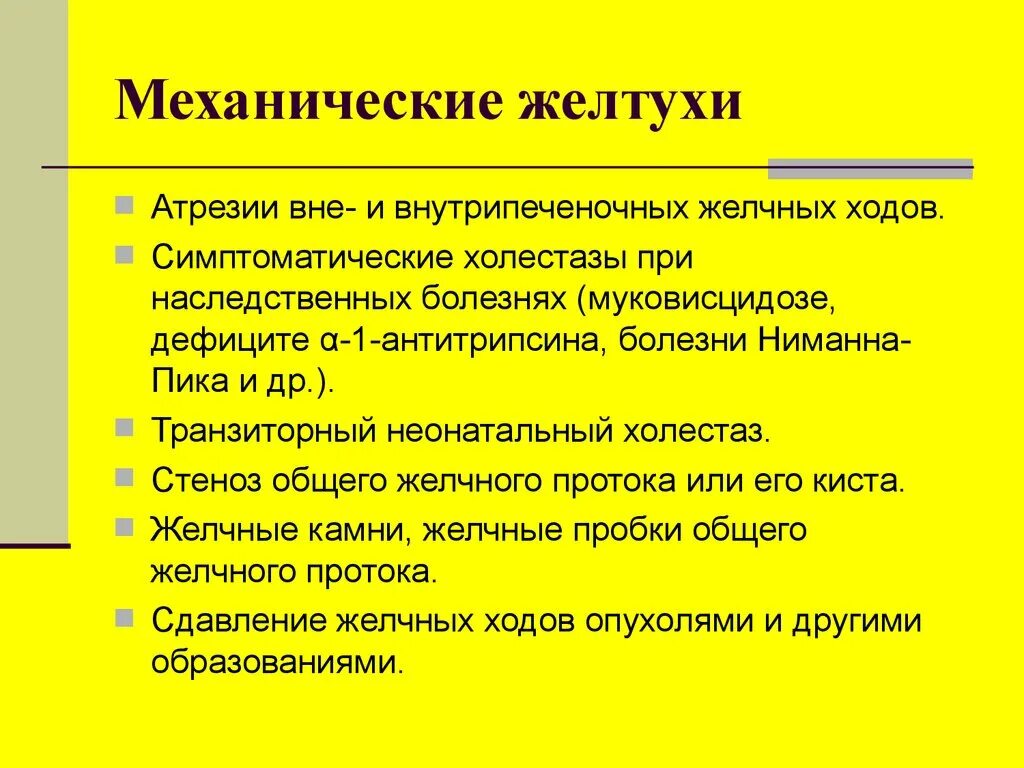 Механические желтухи

Атрезии вне- и внутрипеченочных желчных ходов.

Симптоматические холестазы при наследственных болезнях (муковисцидозе, дефиците α-1-антитрипсина, болезни Ниманна-Пика и др.).

Транзиторный неонатальный холестаз.

Стеноз общего желчного протока или его киста.

Желчные камни, желчные пробки общего желчного протока.

Сдавление желчных ходов опухолями и другими образованиями.